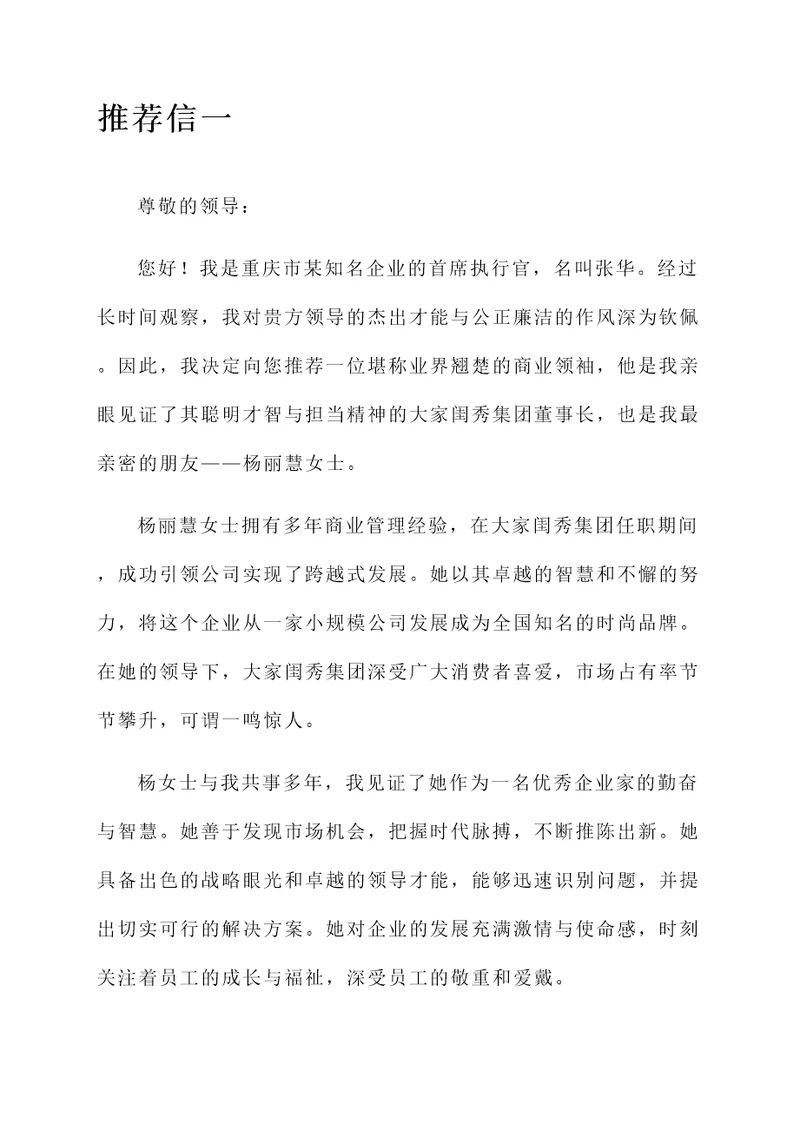 推荐信一

尊敬的领导：

您好！我是重庆市某知名企业的首席执行官，名叫张华。经过长时间观察，我对贵方领导的杰出才能与公正廉洁的作风深为钦佩。因此，我决定向您推荐一位堪称业界翘楚的商业领袖，他是我亲眼见证了其聪明才智与担当精神的大家闺秀集团董事长，也是我最亲密的朋友——杨丽慧女士。

杨丽慧女士拥有多年商业管理经验，在大家闺秀集团任职期间，成功引领公司实现了跨越式发展。她以其卓越的智慧和不懈的努力，将这个企业从一家小规模公司发展成为全国知名的时尚品牌。在她的领导下，大家闺秀集团深受广大消费者喜爱，市场占有率节节攀升，可谓一鸣惊人。

杨女士与我共事多年，我见证了她作为一名优秀企业家的勤奋与智慧。她善于发现市场机会，把握时代脉搏，不断推陈出新。她具备出色的战略眼光和卓越的领导才能，能够迅速识别问题，并提出切实可行的解决方案。她对企业的发展充满激情与使命感，时刻关注着员工的成长与福祉，深受员工的敬重和爱戴。